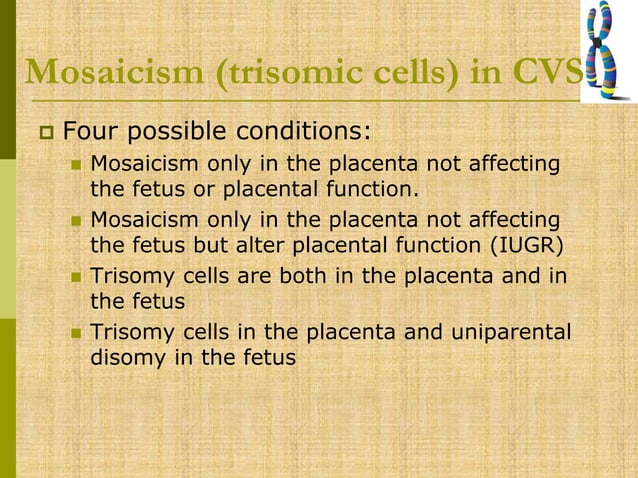 Mosaicism (trisomic cells) in CVS

Four possible conditions:

Mosaicism only in the placenta not affecting the fetus or placental function.

Mosaicism only in the placenta not affecting the fetus but alter placental function (IUGR)

Trisomy cells are both in the placenta and in the fetus

Trisomy cells in the placenta and uniparental disomy in the fetus